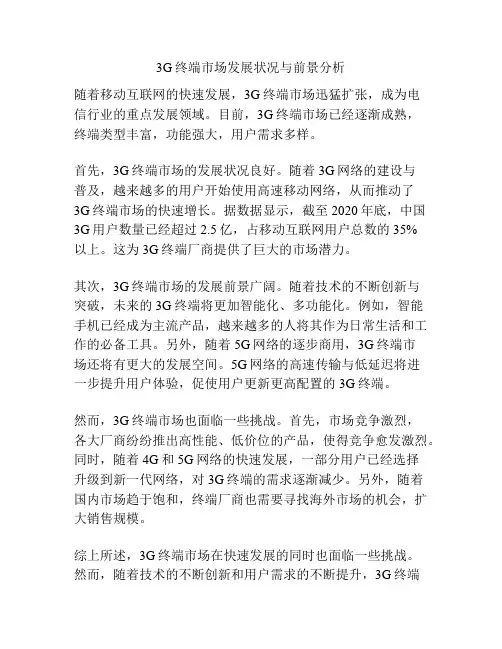 3G终端市场发展状况与前景分析

随着移动互联网的快速发展，3G终端市场迅猛扩张，成为电信行业的重点发展领域。目前，3G终端市场已经逐渐成熟，终端类型丰富，功能强大，用户需求多样。

首先，3G终端市场的发展状况良好。随着3G网络的建设与普及，越来越多的用户开始使用高速移动网络，从而推动了3G终端市场的快速增长。据数据显示，截至2020年底，中国3G用户数量已经超过2.5亿，占移动互联网用户总数的35%以上。这为3G终端厂商提供了巨大的市场潜力。

其次，3G终端市场的发展前景广阔。随着技术的不断创新与突破，未来的3G终端将更加智能化、多功能化。例如，智能手机已经成为主流产品，越来越多的人将其作为日常生活和工作的必备工具。另外，随着5G网络的逐步商用，3G终端市场还将有更大的发展空间。5G网络的高速传输与低延迟将进一步提升用户体验，促使用户更新更高配置的3G终端。

然而，3G终端市场也面临一些挑战。首先，市场竞争激烈，各大厂商纷纷推出高性能、低价位的产品，使得竞争愈发激烈。同时，随着4G和5G网络的快速发展，一部分用户已经选择升级到新一代网络，对3G终端的需求逐渐减少。另外，随着国内市场趋于饱和，终端厂商也需要寻找海外市场的机会，扩大销售规模。

综上所述，3G终端市场在快速发展的同时也面临一些挑战。然而，随着技术的不断创新和用户需求的不断提升，3G终端